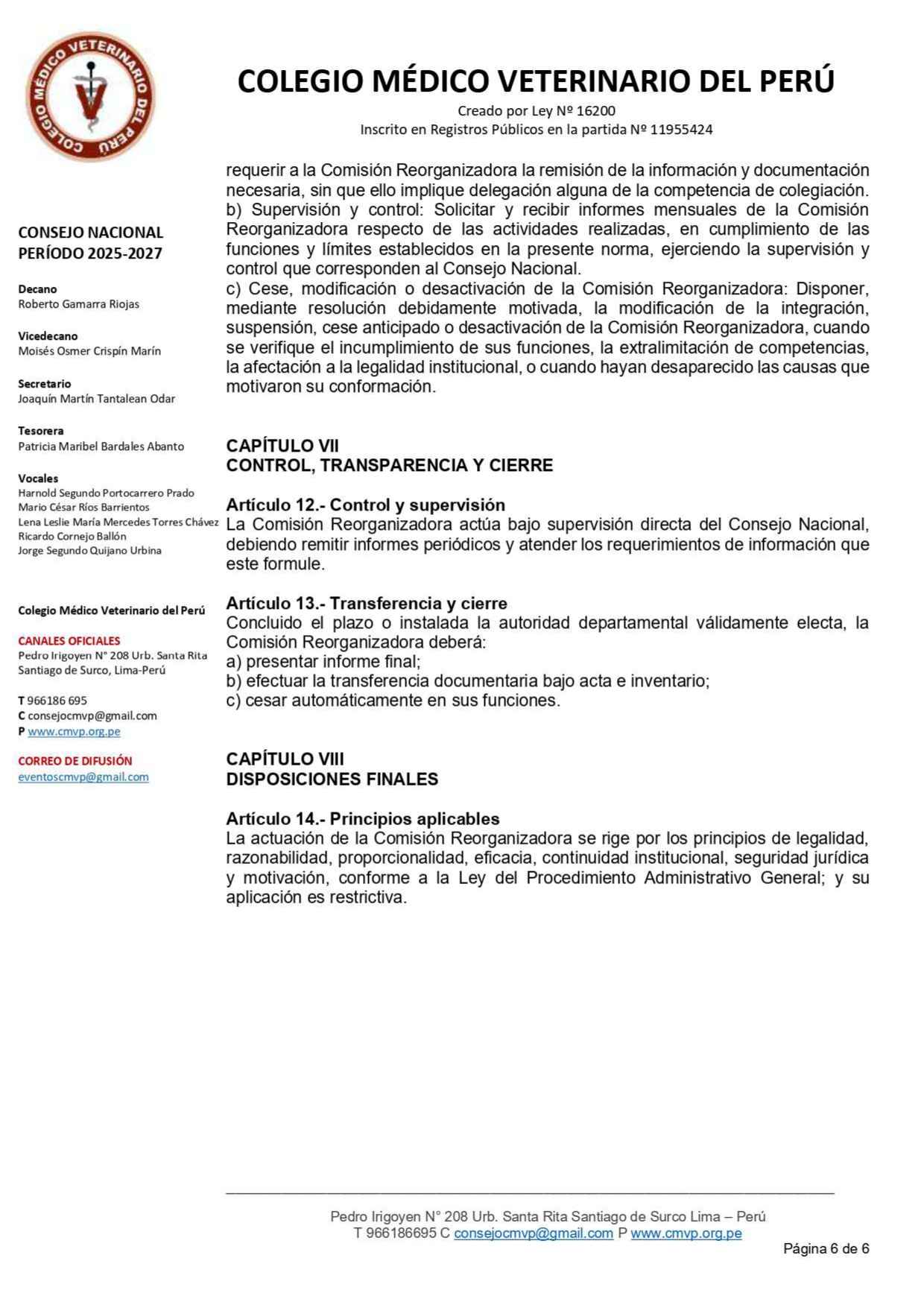 COLEGIO MÉDICO VETERINARIO DEL PERÚ

COLEGIO MÉDICO VETERINARIO DEL PERÚ
Creado por Ley Nº 16200
Inscrito en Registros Públicos en la partida Nº 11955424

CONSEJO NACIONAL
PERÍODO 2025-2027

Decano
Roberto Gamarra Riojas

Vicedecano
Moisés Osmer Crispín Marín

Secretario
Joaquín Martín Tantalean Odar

Tesorera
Patricia Maribel Bardales Abanto

Vocales
Harnold Segundo Portocarrero Prado
Mario César Ríos Barrientos
Lena Leslie María Mercedes Torres Chávez
Ricardo Cornejo Ballón
Jorge Segundo Quijano Urbina

Colegio Médico Veterinario del Perú

CANALES OFICIALES
Pedro Irigoyen N° 208 Urb. Santa Rita
Santiago de Surco, Lima-Perú

T 966186 695
C consejocmvp@gmail.com
P www.cmvp.org.pe

CORREO DE DIFUSIÓN
eventoscmvp@gmail.com

requerir a la Comisión Reorganizadora la remisión de la información y documentación necesaria, sin que ello implique delegación alguna de la competencia de colegiación.
b) Supervisión y control: Solicitar y recibir informes mensuales de la Comisión Reorganizadora respecto de las actividades realizadas, en cumplimiento de las funciones y límites establecidos en la presente norma, ejerciendo la supervisión y control que corresponden al Consejo Nacional.
c) Cese, modificación o desactivación de la Comisión Reorganizadora: Disponer, mediante resolución debidamente motivada, la modificación de la integración, suspensión, cese anticipado o desactivación de la Comisión Reorganizadora, cuando se verifique el incumplimiento de sus funciones, la extralimitación de competencias, la afectación a la legalidad institucional, o cuando hayan desaparecido las causas que motivaron su conformación.

CAPÍTULO VII
CONTROL, TRANSPARENCIA Y CIERRE

Artículo 12.- Control y supervisión
La Comisión Reorganizadora actúa bajo supervisión directa del Consejo Nacional, debiendo remitir informes periódicos y atender los requerimientos de información que este formule.

Artículo 13.- Transferencia y cierre
Concluido el plazo o instalada la autoridad departamental válidamente electa, la Comisión Reorganizadora deberá:
a) presentar informe final;
b) efectuar la transferencia documentaria bajo acta e inventario;
c) cesar automáticamente en sus funciones.

CAPÍTULO VIII
DISPOSICIONES FINALES

Artículo 14.- Principios aplicables
La actuación de la Comisión Reorganizadora se rige por los principios de legalidad, razonabilidad, proporcionalidad, eficacia, continuidad institucional, seguridad jurídica y motivación, conforme a la Ley del Procedimiento Administrativo General; y su aplicación es restrictiva.

Pedro Irigoyen N° 208 Urb. Santa Rita Santiago de Surco Lima – Perú
T 966186695 C consejocmvp@gmail.com P www.cmvp.org.pe

Página 6 de 6